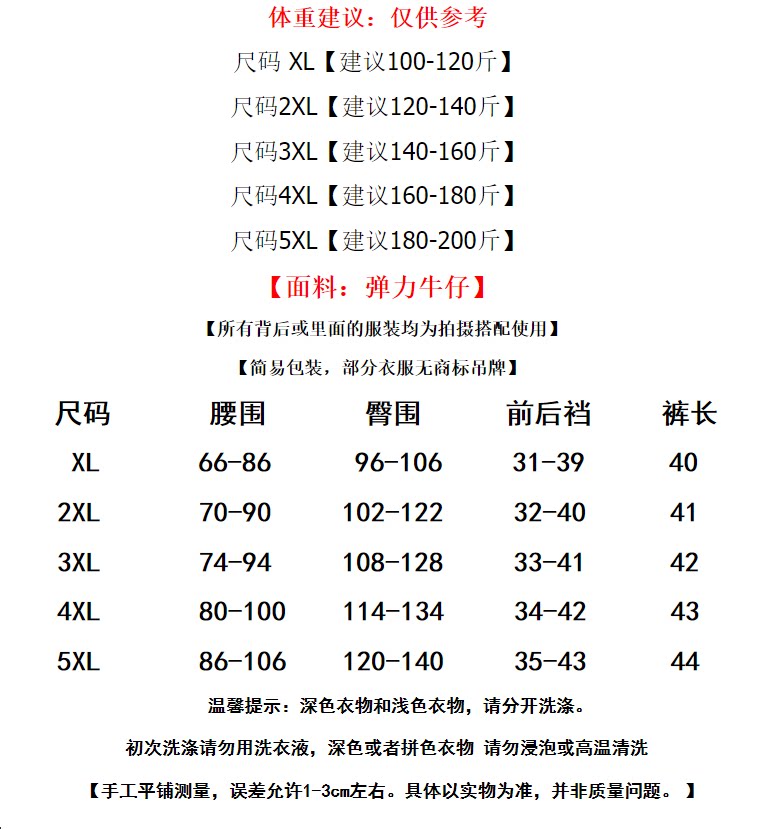 体重建议：仅供参考

尺码 XL【建议100-120斤】

尺码2XL【建议120-140斤】

尺码3XL【建议140-160斤】

尺码4XL【建议160-180斤】

尺码5XL【建议180-200斤】

【面料：弹力牛仔】

【所有背后或里面的服装均为拍摄搭配使用】

【简易包装，部分衣服无商标吊牌】

| 尺码 | 腰围 | 臀围 | 前后裆 | 裤长 |
|---|---|---|---|---|
| XL | 66-86 | 96-106 | 31-39 | 40 |
| 2XL | 70-90 | 102-122 | 32-40 | 41 |
| 3XL | 74-94 | 108-128 | 33-41 | 42 |
| 4XL | 80-100 | 114-134 | 34-42 | 43 |
| 5XL | 86-106 | 120-140 | 35-43 | 44 |

温馨提示：深色衣物和浅色衣物，请分开洗涤。

初次洗涤请勿用洗衣液，深色或者拼色衣物 请勿浸泡或高温清洗

【手工平铺测量，误差允许1-3cm左右。具体以实物为准，并非质量问题。】